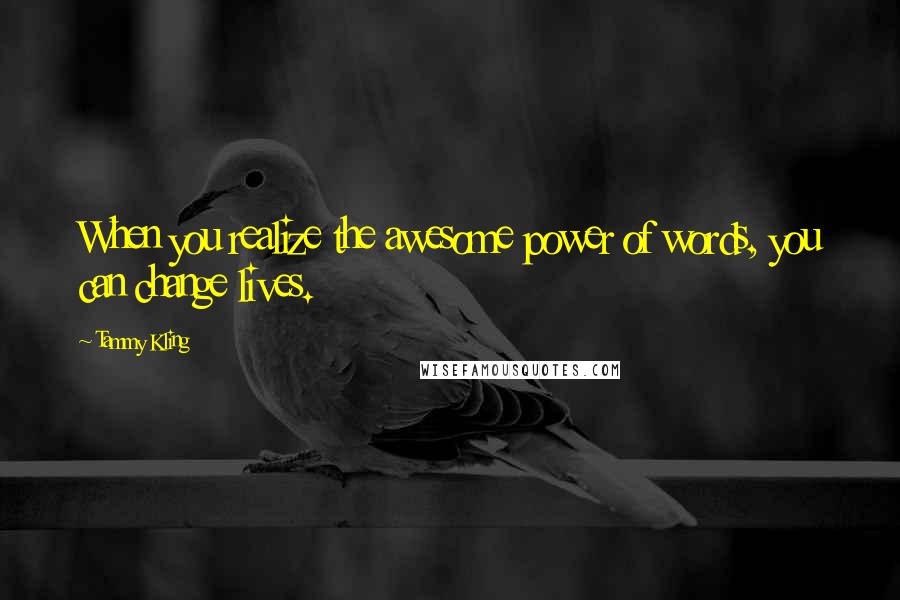 When you realize the awesome power of words, you can change lives.

~ Tammy Kling

WISEFAMOUSQUOTES.COM